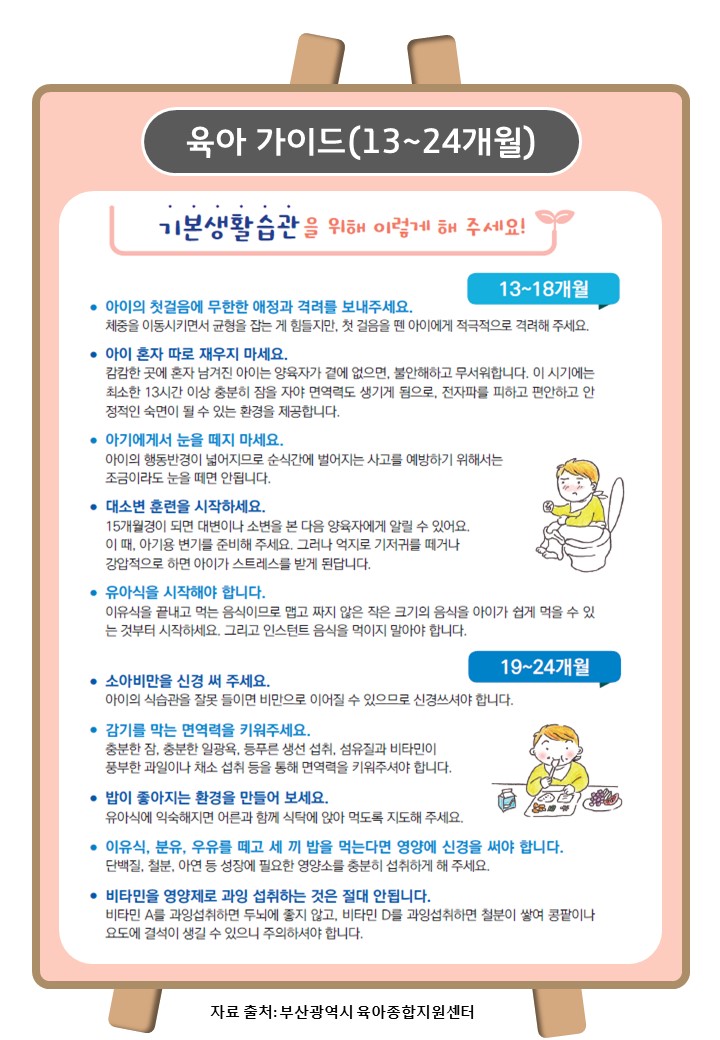 육아 가이드(13~24개월)

기본생활습관을 위해 이렇게 해 주세요!

13~18개월

• 아이의 첫걸음에 무한한 애정과 격려를 보내주세요.
체중을 이동시키면서 균형을 잡는 게 힘들지만, 첫 걸음을 뗀 아이에게 적극적으로 격려해 주세요.

• 아이 혼자 따로 재우지 마세요.
캄캄한 곳에 혼자 남겨진 아이는 양육자가 곁에 없으면, 불안해하고 무서워합니다. 이 시기에는 최소한 13시간 이상 충분히 잠을 자야 면역력도 생기게 됨으로, 전자파를 피하고 편안하고 안정적인 숙면이 될 수 있는 환경을 제공합니다.

• 아기에게서 눈을 떼지 마세요.
아이의 행동반경이 넓어지므로 순식간에 벌어지는 사고를 예방하기 위해서는 조금이라도 눈을 떼면 안됩니다.

• 대소변 훈련을 시작하세요.
15개월경이 되면 대변이나 소변을 본 다음 양육자에게 알릴 수 있어요. 이 때, 아기용 변기를 준비해 주세요. 그러나 억지로 기저귀를 떼거나 강압적으로 하면 아이가 스트레스를 받게 된답니다.

• 유아식을 시작해야 합니다.
이유식을 끝내고 먹는 음식이므로 맵고 짜지 않은 작은 크기의 음식을 아이가 쉽게 먹을 수 있는 것부터 시작하세요. 그리고 인스턴트 음식을 먹이지 말아야 합니다.

19~24개월

• 소아비만을 신경 써 주세요.
아이의 식습관을 잘못 들이면 비만으로 이어질 수 있으므로 신경쓰셔야 합니다.

• 감기를 막는 면역력을 키워주세요.
충분한 잠, 충분한 일광욕, 등푸른 생선 섭취, 섬유질과 비타민이 풍부한 과일이나 채소 섭취 등을 통해 면역력을 키워주셔야 합니다.

• 밥이 좋아지는 환경을 만들어 보세요.
유아식에 익숙해지면 어른과 함께 식탁에 앉아 먹도록 지도해 주세요.

• 이유식, 분유, 우유를 떼고 세 끼 밥을 먹는다면 영양에 신경을 써야 합니다.
단백질, 철분, 아연 등 성장에 필요한 영양소를 충분히 섭취하게 해 주세요.

• 비타민을 영양제로 과잉 섭취하는 것은 절대 안됩니다.
비타민 A를 과잉섭취하면 두뇌에 좋지 않고, 비타민 D를 과잉섭취하면 철분이 쌓여 콩팥이나 요도에 결석이 생길 수 있으니 주의하셔야 합니다.

자료 출처: 부산광역시 육아종합지원센터